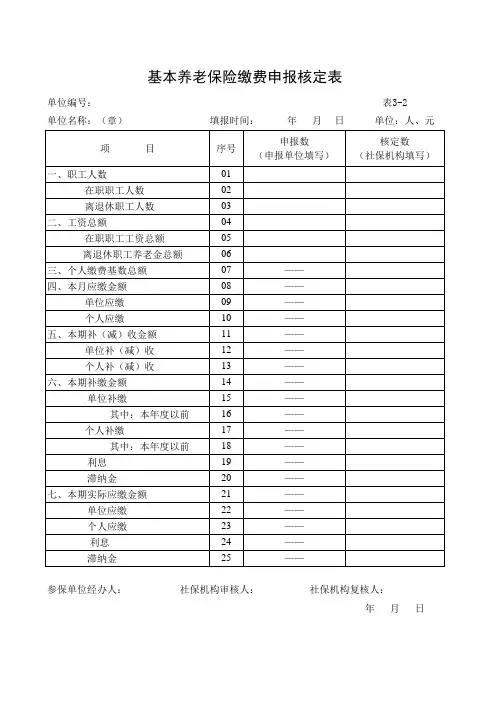 基本养老保险缴费申报核定表

单位编号：　　　　　　　　　　　　　　　　　　　　　　　　表3-2

单位名称：（章）　　　　填报时间：　　年　月　日　　单位：人、元

| 项　　目 | 序号 | 申报数（申报单位填写） | 核定数（社保机构填写） |
|---|---|---|---|
| 一、职工人数 | 01 | | |
| 在职职工人数 | 02 | | |
| 离退休职工人数 | 03 | | |
| 二、工资总额 | 04 | | |
| 在职职工工资总额 | 05 | | |
| 离退休职工养老金总额 | 06 | | |
| 三、个人缴费基数总额 | 07 | —— | |
| 四、本月应缴金额 | 08 | —— | |
| 单位应缴 | 09 | —— | |
| 个人应缴 | 10 | —— | |
| 五、本期补（减）收金额 | 11 | —— | |
| 单位补（减）收 | 12 | —— | |
| 个人补（减）收 | 13 | —— | |
| 六、本期补缴金额 | 14 | —— | |
| 单位补缴 | 15 | —— | |
| 其中：本年度以前 | 16 | —— | |
| 个人补缴 | 17 | —— | |
| 其中：本年度以前 | 18 | —— | |
| 利息 | 19 | —— | |
| 滞纳金 | 20 | —— | |
| 七、本期实际应缴金额 | 21 | —— | |
| 单位应缴 | 22 | —— | |
| 个人应缴 | 23 | —— | |
| 利息 | 24 | —— | |
| 滞纳金 | 25 | —— | |

参保单位经办人：　　　　社保机构审核人：　　　　社保机构复核人：

年　月　日